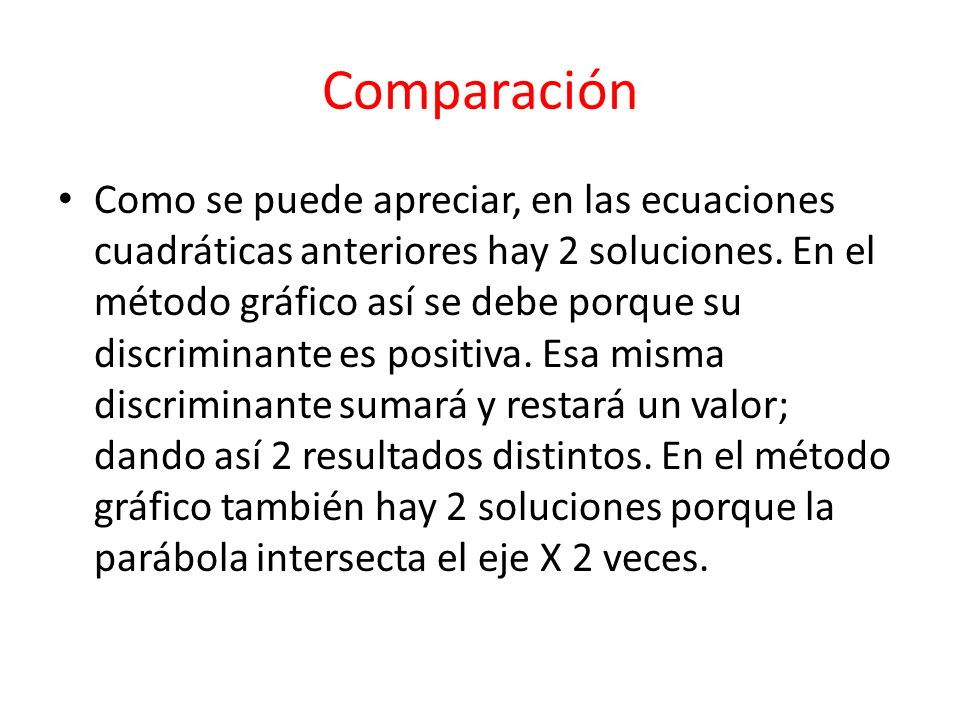 Comparación

• Como se puede apreciar, en las ecuaciones cuadráticas anteriores hay 2 soluciones. En el método gráfico así se debe porque su discriminante es positiva. Esa misma discriminante sumará y restará un valor; dando así 2 resultados distintos. En el método gráfico también hay 2 soluciones porque la parábola intersecta el eje X 2 veces.